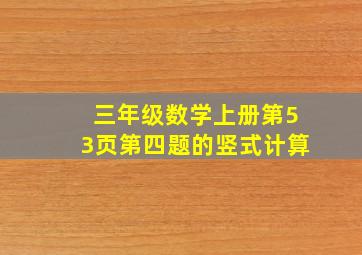 三年级数学上册第53页第四题的竖式计算